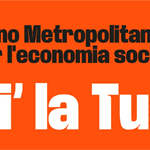 no Metropolitan
r l'economia soc

i' la Tu